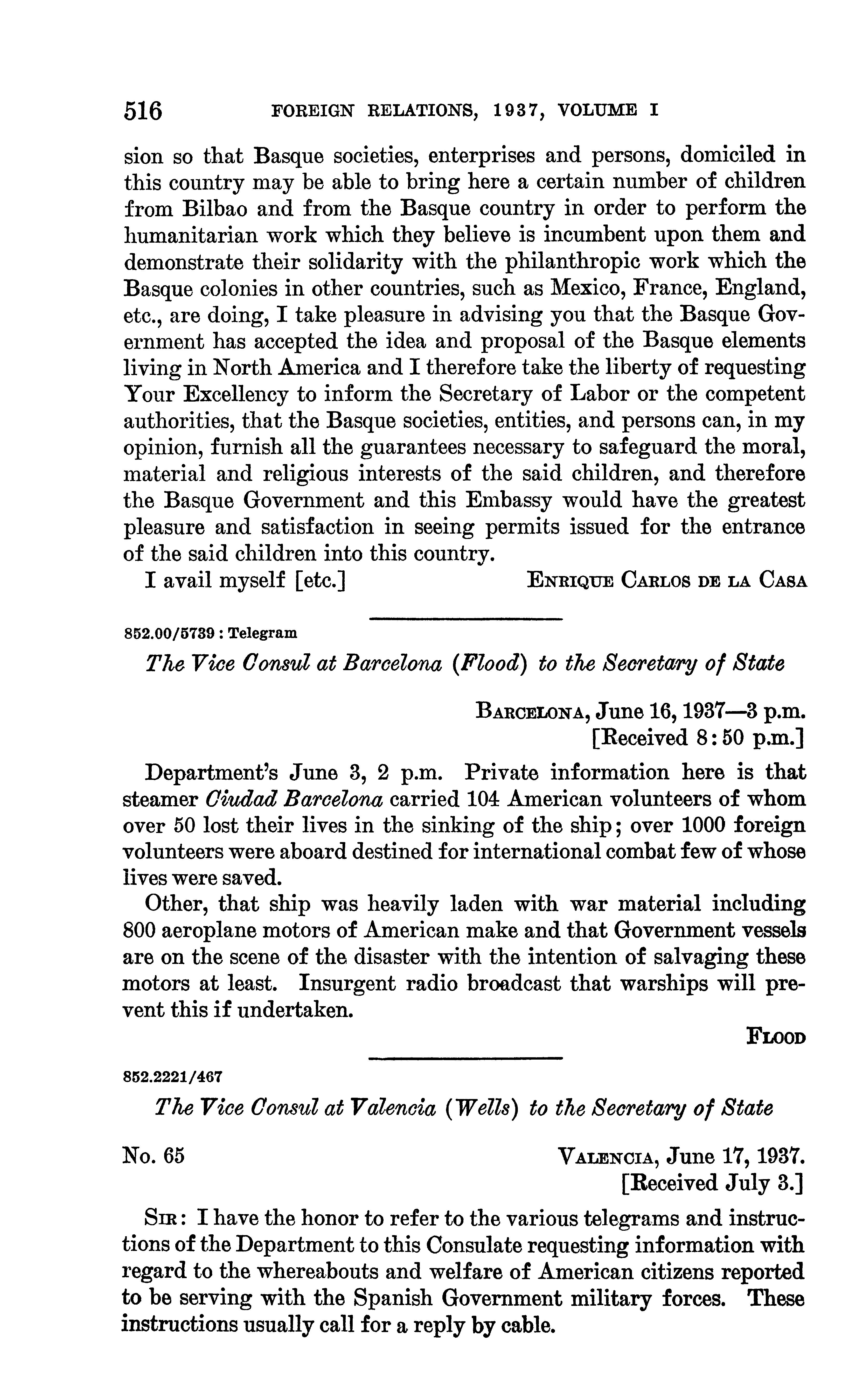 516 FOREIGN RELATIONS, 1937, VOLUME I

sion so that Basque societies, enterprises and persons, domiciled in this country may be able to bring here a certain number of children from Bilbao and from the Basque country in order to perform the humanitarian work which they believe is incumbent upon them and demonstrate their solidarity with the philanthropic work which the Basque colonies in other countries, such as Mexico, France, England, etc., are doing, I take pleasure in advising you that the Basque Government has accepted the idea and proposal of the Basque elements living in North America and I therefore take the liberty of requesting Your Excellency to inform the Secretary of Labor or the competent authorities, that the Basque societies, entities, and persons can, in my opinion, furnish all the guarantees necessary to safeguard the moral, material and religious interests of the said children, and therefore the Basque Government and this Embassy would have the greatest pleasure and satisfaction in seeing permits issued for the entrance of the said children into this country.

I avail myself [etc.] ENRIQUE CARLOS DE LA CASA

852.00/5739 : Telegram

The Vice Consul at Barcelona (Flood) to the Secretary of State

BARCELONA, June 16, 1937—3 p.m.
[Received 8:50 p.m.]

Department's June 3, 2 p.m. Private information here is that steamer Ciudad Barcelona carried 104 American volunteers of whom over 50 lost their lives in the sinking of the ship; over 1000 foreign volunteers were aboard destined for international combat few of whose lives were saved.

Other, that ship was heavily laden with war material including 800 aeroplane motors of American make and that Government vessels are on the scene of the disaster with the intention of salvaging these motors at least. Insurgent radio broadcast that warships will prevent this if undertaken.

FLOOD

852.2221/467

The Vice Consul at Valencia (Wells) to the Secretary of State

No. 65 VALENCIA, June 17, 1937.
[Received July 3.]

SIR: I have the honor to refer to the various telegrams and instructions of the Department to this Consulate requesting information with regard to the whereabouts and welfare of American citizens reported to be serving with the Spanish Government military forces. These instructions usually call for a reply by cable.